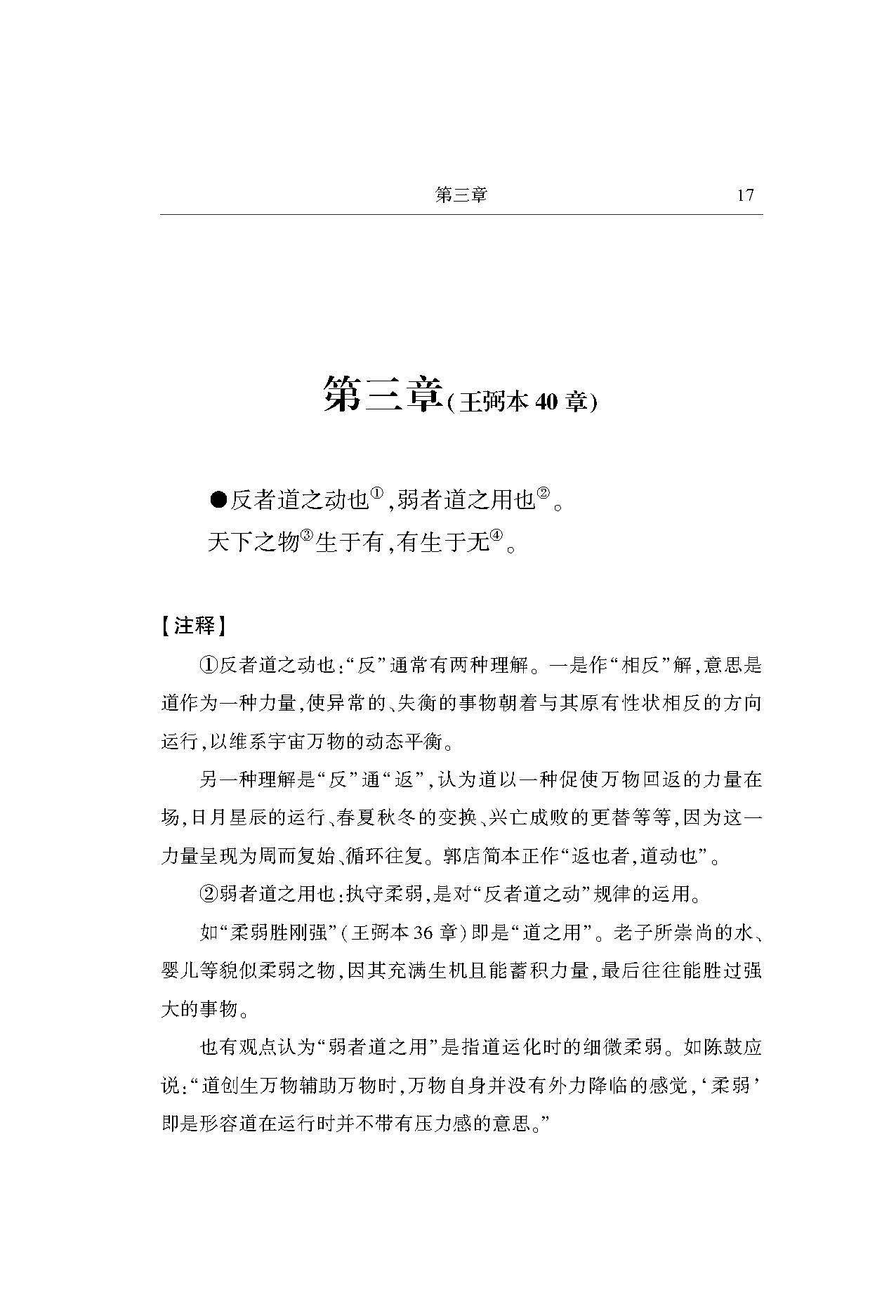 第三章 17

第三章(王弼本40章)

●反者道之动也$^{①}$,弱者道之用也$^{②}$。
天下之物$^{③}$生于有,有生于无$^{④}$。

【注释】

①反者道之动也:“反”通常有两种理解。一是作“相反”解,意思是道作为一种力量,使异常的、失衡的事物朝着与其原有性状相反的方向运行,以维系宇宙万物的动态平衡。

另一种理解是“反”通“返”,认为道以一种促使万物回返的力量在场,日月星辰的运行、春夏秋冬的变换、兴亡成败的更替等等,因为这一力量呈现为周而复始、循环往复。郭店简本正作“返也者,道动也”。

②弱者道之用也:执守柔弱,是对“反者道之动”规律的运用。

如“柔弱胜刚强”(王弼本36章)即是“道之用”。老子所崇尚的水、婴儿等貌似柔弱之物,因其充满生机且能蓄积力量,最后往往能胜过强大的事物。

也有观点认为“弱者道之用”是指道运化时的细微柔弱。如陈鼓应说:“道创生万物辅助万物时,万物自身并没有外力降临的感觉,‘柔弱’即是形容道在运行时并不带有压力感的意思。”